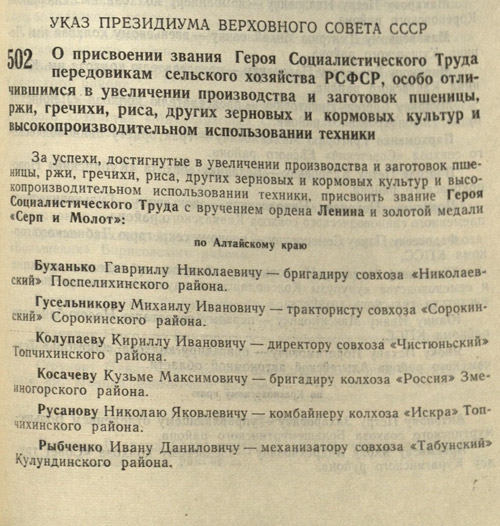 УКАЗ ПРЕЗИДИУМА ВЕРХОВНОГО СОВЕТА СССР

502 О присвоении звания Героя Социалистического Труда передовикам сельского хозяйства РСФСР, особо отличившимся в увеличении производства и заготовок пшеницы, ржи, гречихи, риса, других зерновых и кормовых культур и высокопроизводительном использовании техники

За успехи, достигнутые в увеличении производства и заготовок пшеницы, ржи, гречихи, риса, других зерновых и кормовых культур и высокопроизводительном использовании техники, присвоить звание Героя Социалистического Труда с вручением ордена Ленина и золотой медали «Серп и Молот»:

по Алтайскому краю

Буханько Гавриилу Николаевичу — бригадиру совхоза «Николаевский» Поспелихинского района.

Гусельникову Михаилу Ивановичу — трактористу совхоза «Сорокинский» Сорокинского района.

Колупаеву Кириллу Ивановичу — директору совхоза «Чистюньский» Топчихинского района.

Косачеву Кузьме Максимовичу — бригадиру колхоза «Россия» Змеиногорского района.

Русанову Николаю Яковлевичу — комбайнеру колхоза «Искра» Топчихинского района.

Рыбченко Ивану Даниловичу — механизатору совхоза «Табунский» Кулундинского района.